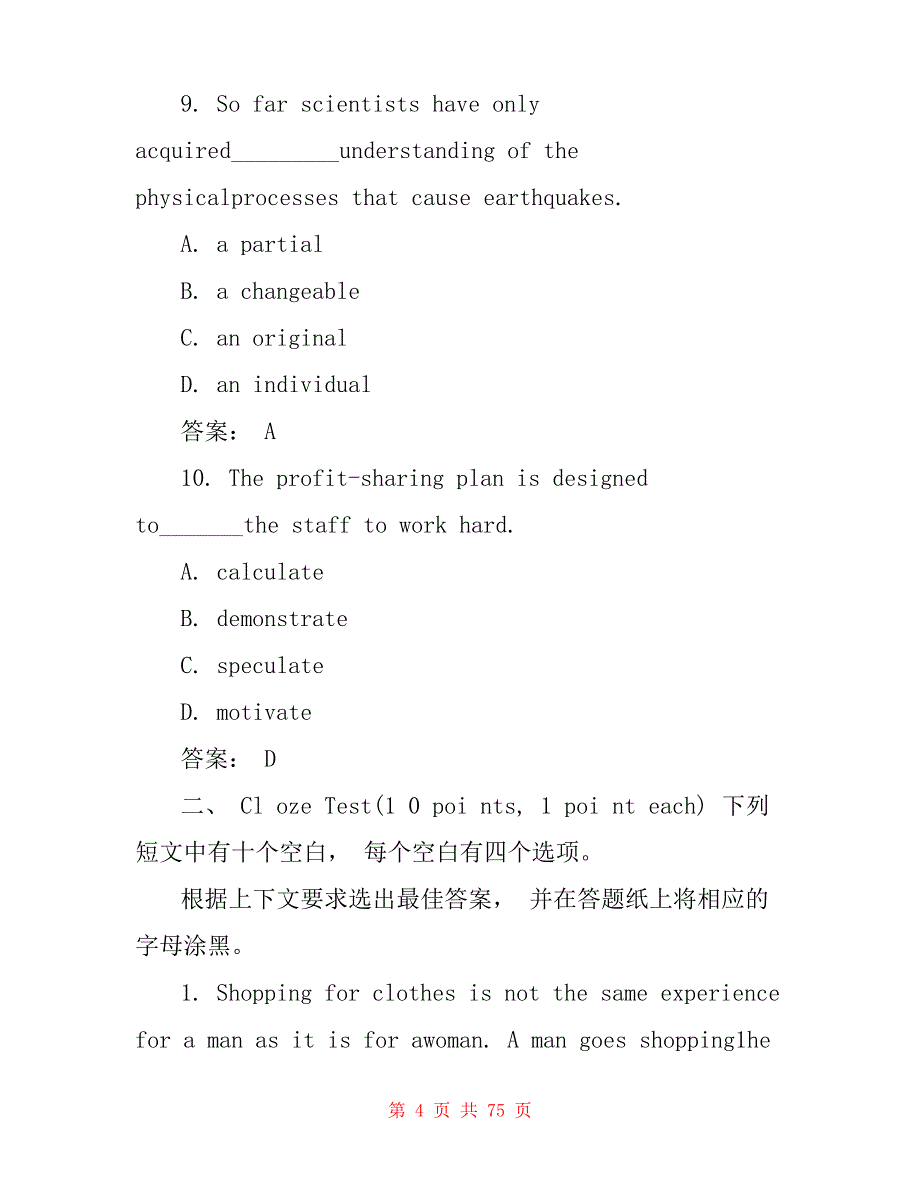 9. So far scientists have only acquired_________understanding of the physicalprocesses that cause earthquakes.

A. a partial

B. a changeable

C. an original

D. an individual

答案： A

10. The profit-sharing plan is designed to_______the staff to work hard.

A. calculate

B. demonstrate

C. speculate

D. motivate

答案： D

二、 Cl oze Test(1 0 poi nts, 1 poi nt each) 下列短文中有十个空白， 每个空白有四个选项。

根据上下文要求选出最佳答案， 并在答题纸上将相应的字母涂黑。

1. Shopping for clothes is not the same experience for a man as it is for awoman. A man goes shopping1he

第 4 页 共 75 页